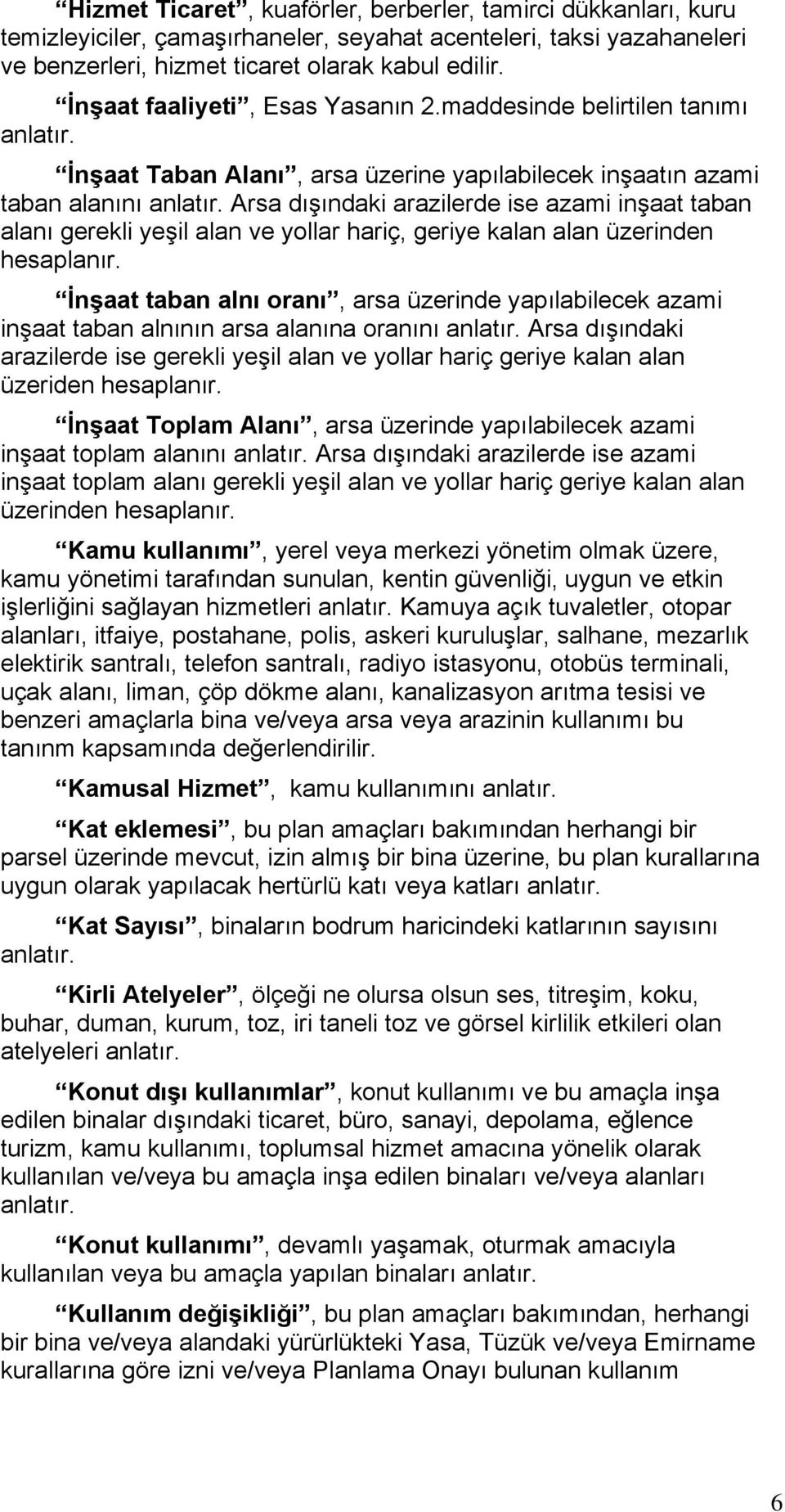 “Hizmet Ticaret”, kuaförler, berberler, tamirci dükkanları, kuru temizleyiciler, çamaşırhaneler, seyahat acenteleri, taksi yazahaneleri ve benzerleri, hizmet ticaret olarak kabul edilir.

“İnşaat faaliyeti”, Esas Yasanın 2.maddesinde belirtilen tanımı anlatır.

“İnşaat Taban Alanı”, arsa üzerine yapılabilecek inşaatın azami taban alanını anlatır. Arsa dışındaki arazilerde ise azami inşaat taban alanı gerekli yeşil alan ve yollar hariç, geriye kalan alan üzerinden hesaplanır.

“İnşaat taban alnı oranı”, arsa üzerinde yapılabilecek azami inşaat taban alnının arsa alanına oranını anlatır. Arsa dışındaki arazilerde ise gerekli yeşil alan ve yollar hariç geriye kalan alan üzeriden hesaplanır.

“İnşaat Toplam Alanı”, arsa üzerinde yapılabilecek azami inşaat toplam alanını anlatır. Arsa dışındaki arazilerde ise azami inşaat toplam alanı gerekli yeşil alan ve yollar hariç geriye kalan alan üzerinden hesaplanır.

“Kamu kullanımı”, yerel veya merkezi yönetim olmak üzere, kamu yönetimi tarafından sunulan, kentin güvenliği, uygun ve etkin işlerliğini sağlayan hizmetleri anlatır. Kamuya açık tuvaletler, otopar alanları, itfaiye, postahane, polis, askeri kuruluşlar, salhane, mezarlık elektirik santralı, telefon santralı, radiyo istasyonu, otobüs terminali, uçak alanı, liman, çöp dökme alanı, kanalizasyon arıtma tesisi ve benzeri amaçlarla bina ve/veya arsa veya arazinin kullanımı bu tanınm kapsamında değerlendirilir.

“Kamusal Hizmet”, kamu kullanımını anlatır.

“Kat eklemesi”, bu plan amaçları bakımından herhangi bir parsel üzerinde mevcut, izin almış bir bina üzerine, bu plan kurallarına uygun olarak yapılacak hertürlü katı veya katları anlatır.

“Kat Sayısı”, binaların bodrum haricindeki katlarının sayısını anlatır.

“Kirli Atelyeler”, ölçeği ne olursa olsun ses, titreşim, koku, buhar, duman, kurum, toz, iri taneli toz ve görsel kirlilik etkileri olan atelyeleri anlatır.

“Konut dışı kullanımlar”, konut kullanımı ve bu amaçla inşa edilen binalar dışındaki ticaret, büro, sanayi, depolama, eğlence turizm, kamu kullanımı, toplumsal hizmet amacına yönelik olarak kullanılan ve/veya bu amaçla inşa edilen binaları ve/veya alanları anlatır.

“Konut kullanımı”, devamlı yaşamak, oturmak amacıyla kullanılan veya bu amaçla yapılan binaları anlatır.

“Kullanım değişikliği”, bu plan amaçları bakımından, herhangi bir bina ve/veya alandaki yürürlükteki Yasa, Tüzük ve/veya Emirname kurallarına göre izni ve/veya Planlama Onayı bulunan kullanım

6